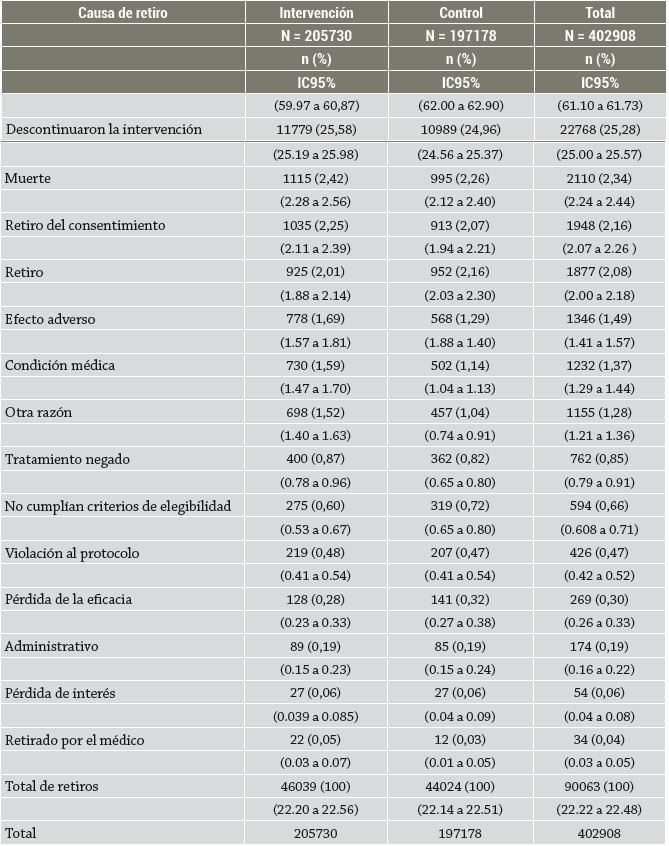 | Causa de retiro | Intervención | Control | Total |
|---|---|---|---|
| | N = 205730 | N = 197178 | N = 402908 |
| | n (%) | n (%) | n (%) |
| | IC95% | IC95% | IC95% |
| | (59.97 a 60,87) | (62.00 a 62.90) | (61.10 a 61.73) |
| Descontinuaron la intervención | 11779 (25,58) | 10989 (24,96) | 22768 (25,28) |
| | (25.19 a 25.98) | (24.56 a 25.37) | (25.00 a 25.57) |
| Muerte | 1115 (2,42) | 995 (2,26) | 2110 (2,34) |
| | (2.28 a 2.56) | (2.12 a 2.40) | (2.24 a 2.44) |
| Retiro del consentimiento | 1035 (2,25) | 913 (2,07) | 1948 (2,16) |
| | (2.11 a 2.39) | (1.94 a 2.21) | (2.07 a 2.26 ) |
| Retiro | 925 (2,01) | 952 (2,16) | 1877 (2,08) |
| | (1.88 a 2.14) | (2.03 a 2.30) | (2.00 a 2.18) |
| Efecto adverso | 778 (1,69) | 568 (1,29) | 1346 (1,49) |
| | (1.57 a 1.81) | (1.88 a 1.40) | (1.41 a 1.57) |
| Condición médica | 730 (1,59) | 502 (1,14) | 1232 (1,37) |
| | (1.47 a 1.70) | (1.04 a 1.13) | (1.29 a 1.44) |
| Otra razón | 698 (1,52) | 457 (1,04) | 1155 (1,28) |
| | (1.40 a 1.63) | (0.74 a 0.91) | (1.21 a 1.36) |
| Tratamiento negado | 400 (0,87) | 362 (0,82) | 762 (0,85) |
| | (0.78 a 0.96) | (0.65 a 0.80) | (0.79 a 0.91) |
| No cumplían criterios de elegibilidad | 275 (0,60) | 319 (0,72) | 594 (0,66) |
| | (0.53 a 0.67) | (0.65 a 0.80) | (0.608 a 0.71) |
| Violación al protocolo | 219 (0,48) | 207 (0,47) | 426 (0,47) |
| | (0.41 a 0.54) | (0.41 a 0.54) | (0.42 a 0.52) |
| Pérdida de la eficacia | 128 (0,28) | 141 (0,32) | 269 (0,30) |
| | (0.23 a 0.33) | (0.27 a 0.38) | (0.26 a 0.33) |
| Administrativo | 89 (0,19) | 85 (0,19) | 174 (0,19) |
| | (0.15 a 0.23) | (0.15 a 0.24) | (0.16 a 0.22) |
| Pérdida de interés | 27 (0,06) | 27 (0,06) | 54 (0,06) |
| | (0.039 a 0.085) | (0.04 a 0.09) | (0.04 a 0.08) |
| Retirado por el médico | 22 (0,05) | 12 (0,03) | 34 (0,04) |
| | (0.03 a 0.07) | (0.01 a 0.05) | (0.03 a 0.05) |
| Total de retiros | 46039 (100) | 44024 (100) | 90063 (100) |
| | (22.20 a 22.56) | (22.14 a 22.51) | (22.22 a 22.48) |
| Total | 205730 | 197178 | 402908 |